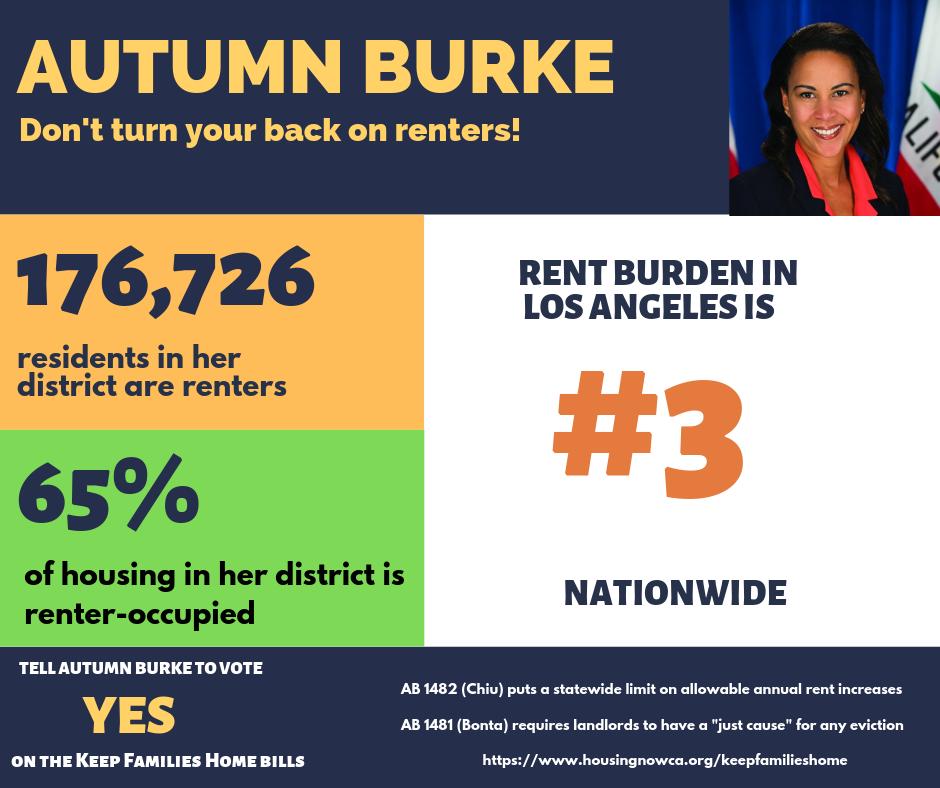 AUTUMN BURKE
Don't turn your back on renters!

176,726
residents in her district are renters

65%
of housing in her district is renter-occupied

RENT BURDEN IN LOS ANGELES IS
#3
NATIONWIDE

TELL AUTUMN BURKE TO VOTE
YES
ON THE KEEP FAMILIES HOME BILLS

AB 1482 (Chiu) puts a statewide limit on allowable annual rent increases
AB 1481 (Bonta) requires landlords to have a "just cause" for any eviction
https://www.housingnowca.org/keepfamilieshome